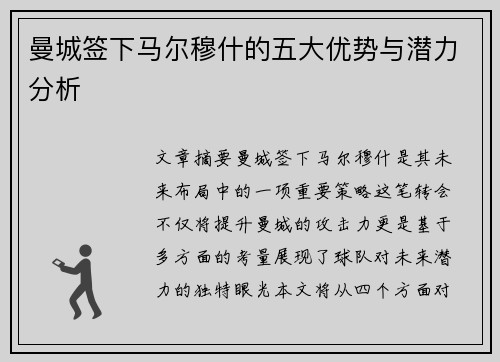 曼城签下马尔穆什的五大优势与潜力分析

文章摘要曼城签下马尔穆什是其未来布局中的一项重要策略这笔转会不仅将提升曼城的攻击力更是基于多方面的考量展现了球队对未来潜力的独特眼光本文将从四个方面对